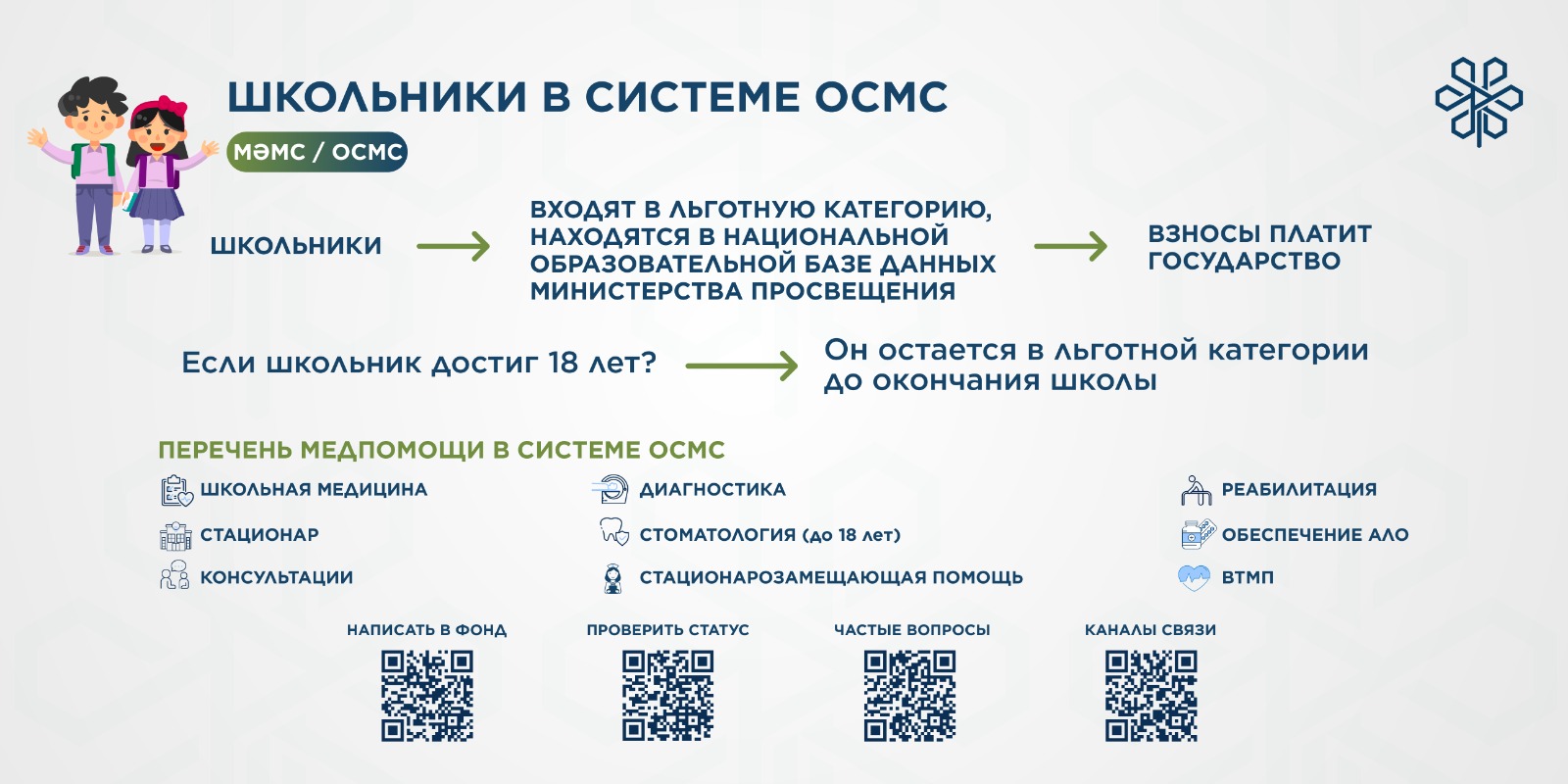 ШКОЛЬНИКИ В СИСТЕМЕ ОСМС

МӘМС / ОСМС

ШКОЛЬНИКИ

ВХОДЯТ В ЛЬГОТНУЮ КАТЕГОРИЮ, НАХОДЯТСЯ В НАЦИОНАЛЬНОЙ ОБРАЗОВАТЕЛЬНОЙ БАЗЕ ДАННЫХ МИНИСТЕРСТВА ПРОСВЕЩЕНИЯ

ВЗНОСЫ ПЛАТИТ ГОСУДАРСТВО

Если школьник достиг 18 лет?

Он остается в льготной категории до окончания школы

ПЕРЕЧЕНЬ МЕДПОМОЩИ В СИСТЕМЕ ОСМС

ШКОЛЬНАЯ МЕДИЦИНА

СТАЦИОНАР

КОНСУЛЬТАЦИИ

ДИАГНОСТИКА

СТОМАТОЛОГИЯ (до 18 лет)

СТАЦИОНАРОЗАМЕЩАЮЩАЯ ПОМОЩЬ

РЕАБИЛИТАЦИЯ

ОБЕСПЕЧЕНИЕ АЛО

ВТМП

НАПИСАТЬ В ФОНД

ПРОВЕРИТЬ СТАТУС

ЧАСТЫЕ ВОПРОСЫ

КАНАЛЫ СВЯЗИ